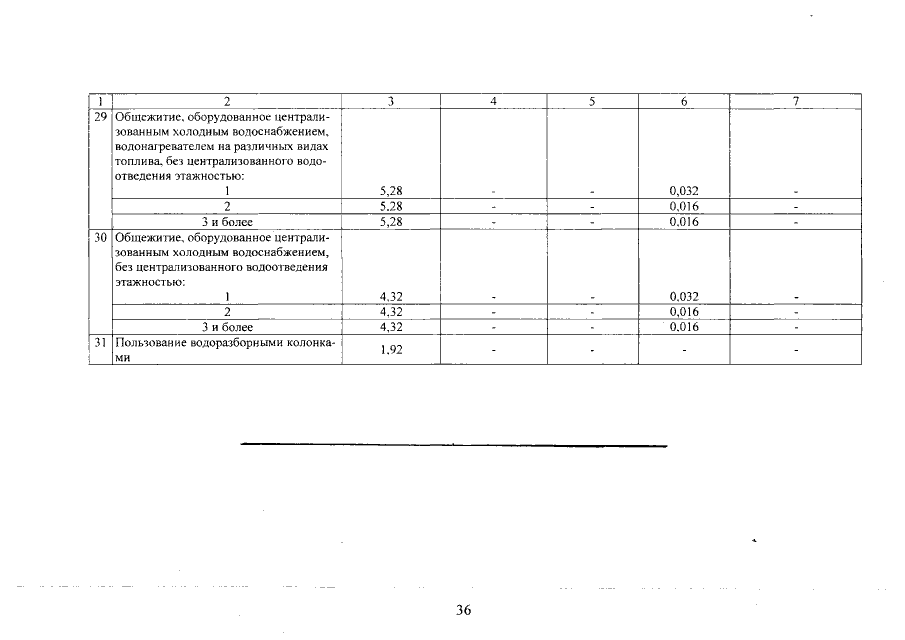 | 1 | 2 | 3 | 4 | 5 | 6 | 7 |
|---|---|---|---|---|---|---|
| 29 | Общежитие, оборудованное централизованным холодным водоснабжением, водонагревателем на различных видах топлива, без централизованного водоотведения этажностью: | | | | | |
| | 1 | 5,28 | - | - | 0,032 | - |
| | 2 | 5,28 | - | - | 0,016 | - |
| | 3 и более | 5,28 | - | - | 0,016 | - |
| 30 | Общежитие, оборудованное централизованным холодным водоснабжением, без централизованного водоотведения этажностью: | | | | | |
| | 1 | 4,32 | - | - | 0,032 | - |
| | 2 | 4,32 | - | - | 0,016 | - |
| | 3 и более | 4,32 | - | - | 0,016 | - |
| 31 | Пользование водоразборными колонками | 1,92 | - | - | - | - |

36